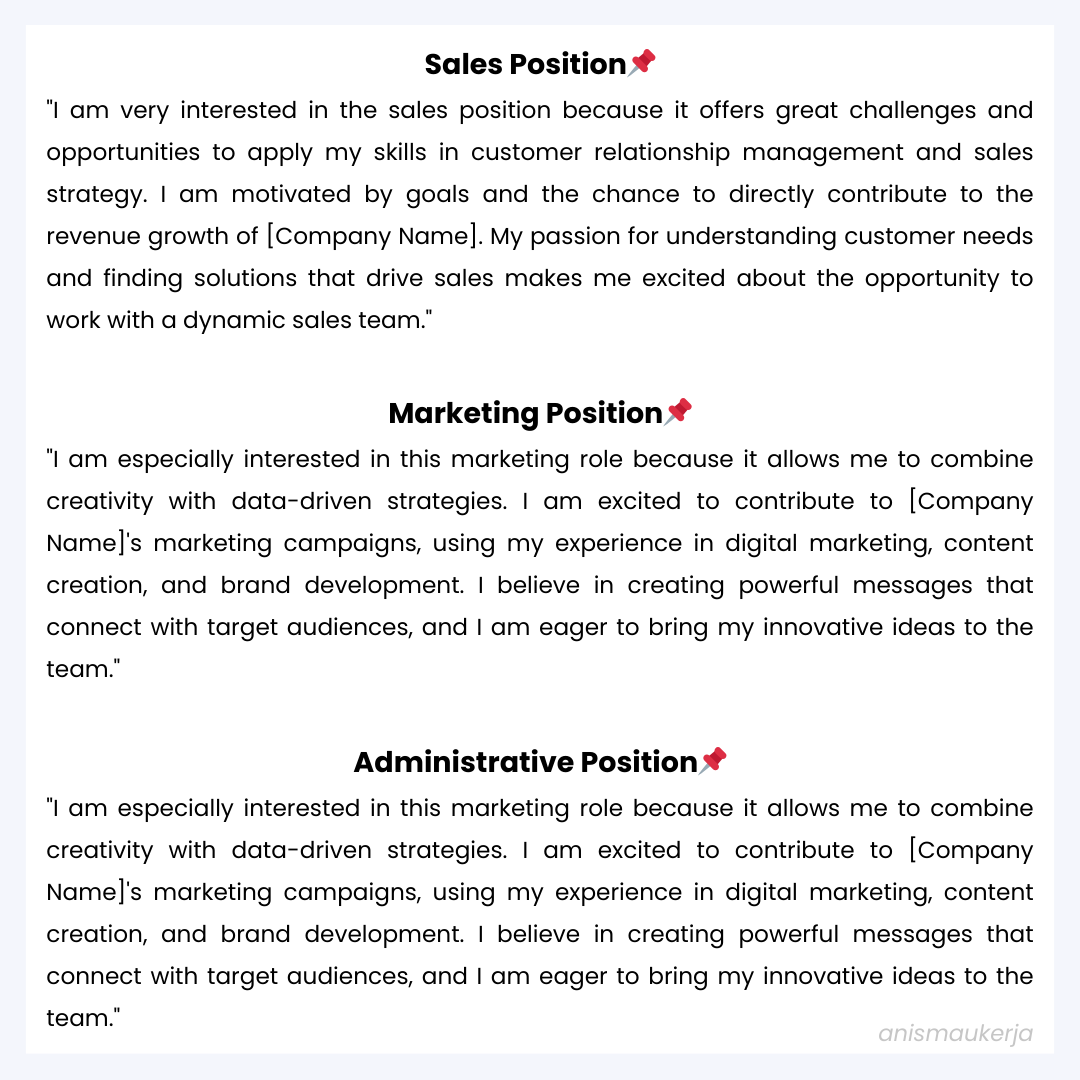 Sales Position📌

"I am very interested in the sales position because it offers great challenges and opportunities to apply my skills in customer relationship management and sales strategy. I am motivated by goals and the chance to directly contribute to the revenue growth of [Company Name]. My passion for understanding customer needs and finding solutions that drive sales makes me excited about the opportunity to work with a dynamic sales team."

Marketing Position📌

"I am especially interested in this marketing role because it allows me to combine creativity with data-driven strategies. I am excited to contribute to [Company Name]'s marketing campaigns, using my experience in digital marketing, content creation, and brand development. I believe in creating powerful messages that connect with target audiences, and I am eager to bring my innovative ideas to the team."

Administrative Position📌

"I am especially interested in this marketing role because it allows me to combine creativity with data-driven strategies. I am excited to contribute to [Company Name]'s marketing campaigns, using my experience in digital marketing, content creation, and brand development. I believe in creating powerful messages that connect with target audiences, and I am eager to bring my innovative ideas to the team."

anismaukerja